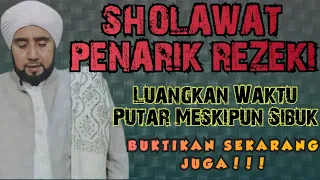 SHOLAWAT PENARIK REZEKI

LUANGKAN WAKTU PUTAR MESKIPUN SIBUK

BUKTIKAN SEKARANG JUGA!!!